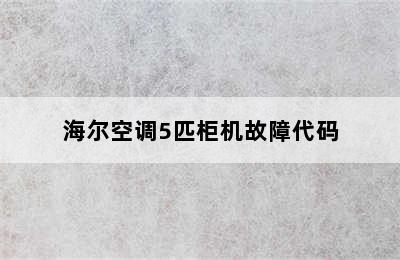 海尔空调5匹柜机故障代码